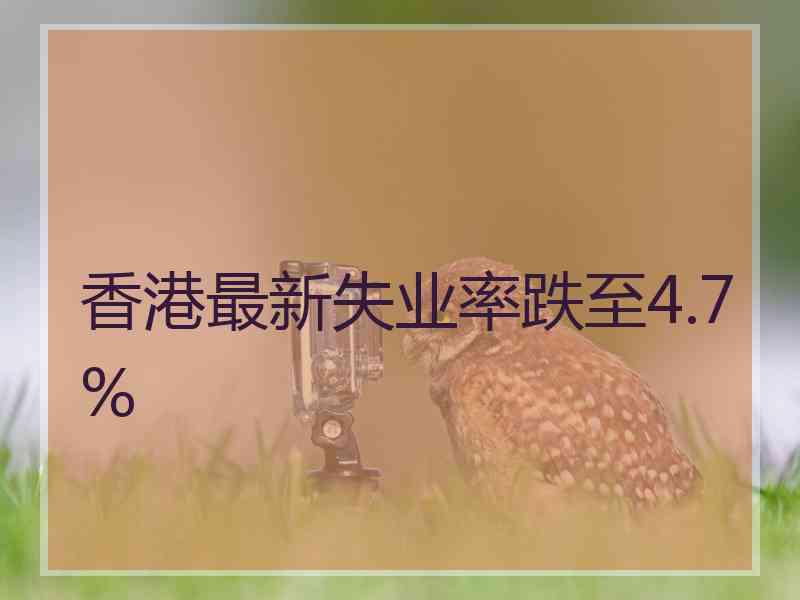 香港最新失业率跌至4.7%